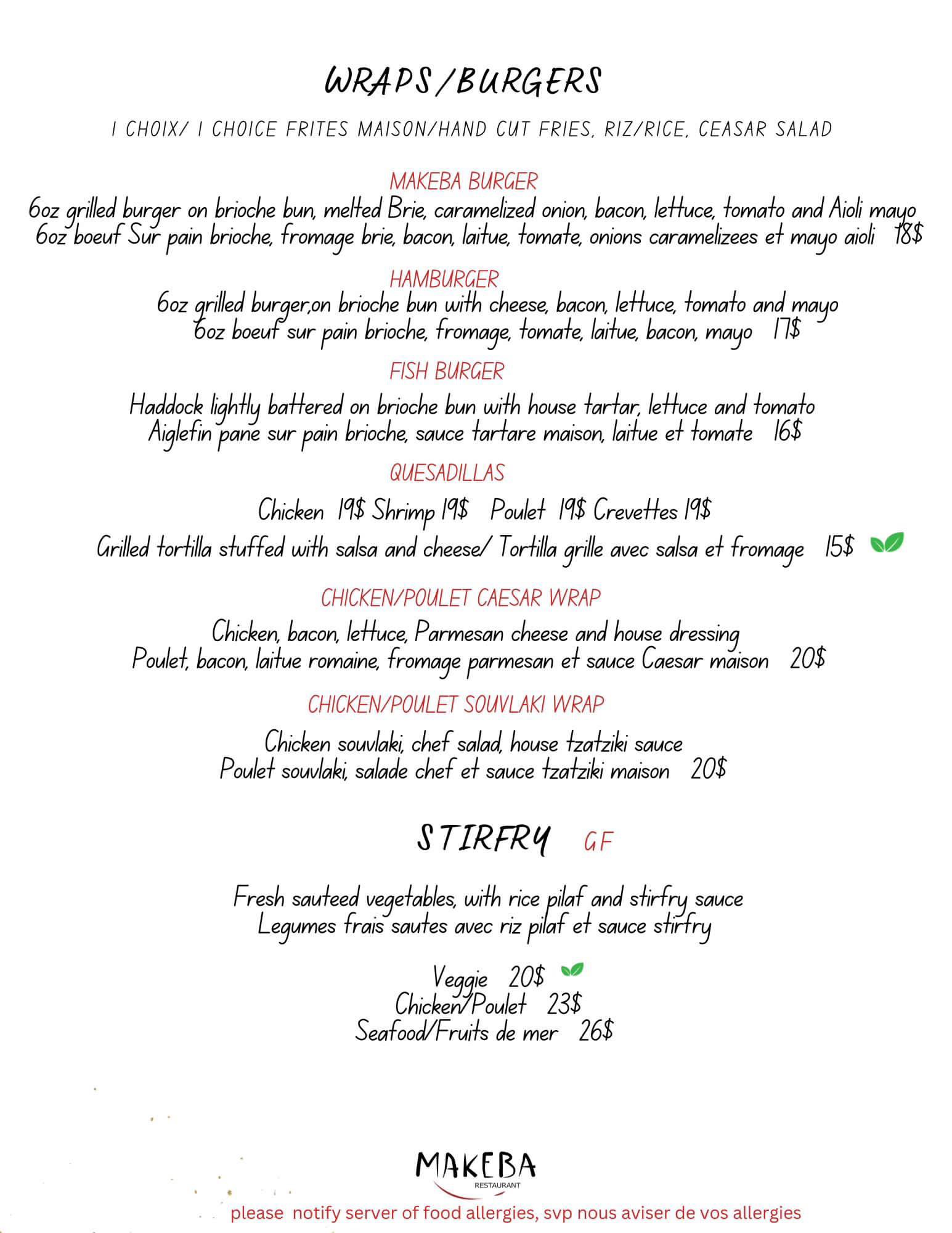 WRAPS/BURGERS

1 CHOIX/ 1 CHOICE FRITES MAISON/HAND CUT FRIES, RIZ/RICE, CEASAR SALAD

MAKEBA BURGER

6oz grilled burger on brioche bun, melted Brie, caramelized onion, bacon, lettuce, tomato and Aioli mayo
6oz boeuf Sur pain brioche, fromage brie, bacon, laitue, tomate, onions caramelizees et mayo aioli 18$

HAMBURGER

6oz grilled burger,on brioche bun with cheese, bacon, lettuce, tomato and mayo
6oz boeuf sur pain brioche, fromage, tomate, laitue, bacon, mayo 17$

FISH BURGER

Haddock lightly battered on brioche bun with house tartar, lettuce and tomato
Aiglefin pane sur pain brioche, sauce tartare maison, laitue et tomate 16$

QUESADILLAS

Chicken 19$ Shrimp 19$ Poulet 19$ Crevettes 19$

Grilled tortilla stuffed with salsa and cheese/ Tortilla grille avec salsa et fromage 15$

CHICKEN/POULET CAESAR WRAP

Chicken, bacon, lettuce, Parmesan cheese and house dressing
Poulet, bacon, laitue romaine, fromage parmesan et sauce Caesar maison 20$

CHICKEN/POULET SOUVLAKI WRAP

Chicken souvlaki, chef salad, house tzatziki sauce
Poulet souvlaki, salade chef et sauce tzatziki maison 20$

STIRFRY GF

Fresh sauteed vegetables, with rice pilaf and stirfry sauce
Legumes frais sautes avec riz pilaf et sauce stirfry

Veggie 20$
Chicken/Poulet 23$
Seafood/Fruits de mer 26$

MAKEBA
RESTAURANT

please notify server of food allergies, svp nous aviser de vos allergies